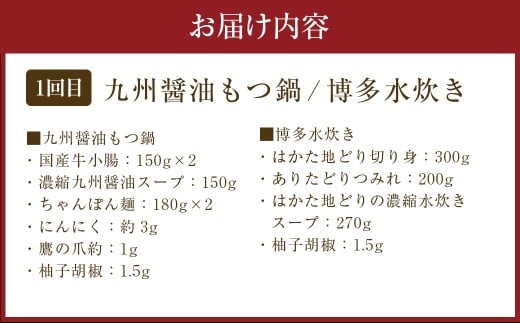 お届け内容

1回目 九州醤油もつ鍋 / 博多水炊き

■九州醤油もつ鍋
・国産牛小腸：150g×2
・濃縮九州醤油スープ：150g
・ちゃんぽん麺：180g×2
・にんにく：約 3g
・鷹の爪約：1g
・柚子胡椒：1.5g

■博多水炊き
・はかた地どり切り身：300g
・ありたどりつみれ：200g
・はかた地どりの濃縮水炊きスープ：270g
・柚子胡椒：1.5g